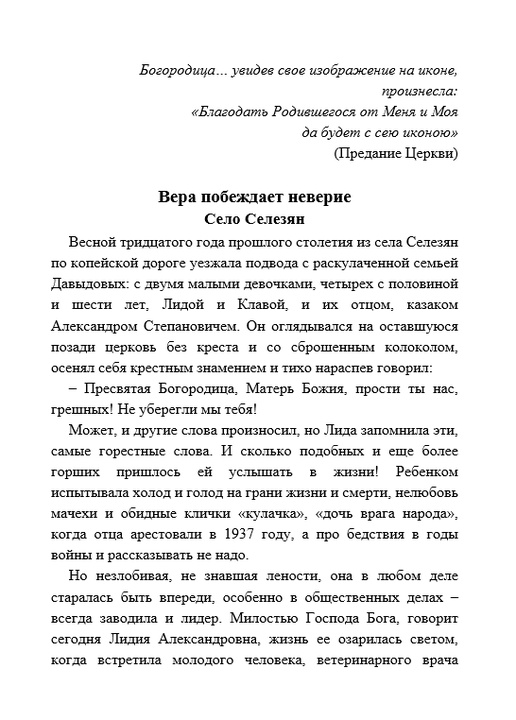 Богородица… увидев свое изображение на иконе, произнесла:
«Благодать Родившегося от Меня и Моя да будет с сею иконою»
(Предание Церкви)

Вера побеждает неверие
Село Селезян

Весной тридцатого года прошлого столетия из села Селезян по копейской дороге уезжала подвода с раскулаченной семьей Давыдовых: с двумя малыми девочками, четырех с половиной и шести лет, Лидой и Клавой, и их отцом, казаком Александром Степановичем. Он оглядывался на оставшуюся позади церковь без креста и со сброшенным колоколом, осенял себя крестным знамением и тихо нараспев говорил:

– Пресвятая Богородица, Матерь Божия, прости ты нас, грешных! Не уберегли мы тебя!

Может, и другие слова произносил, но Лида запомнила эти, самые горестные слова. И сколько подобных и еще более горших пришлось ей услышать в жизни! Ребенком испытывала холод и голод на грани жизни и смерти, нелюбовь мачехи и обидные клички «кулачка», «дочь врага народа», когда отца арестовали в 1937 году, а про бедствия в годы войны и рассказывать не надо.

Но незлобивая, не знавшая лености, она в любом деле старалась быть впереди, особенно в общественных делах – всегда заводила и лидер. Милостью Господа Бога, говорит сегодня Лидия Александровна, жизнь ее озарилась светом, когда встретила молодого человека, ветеринарного врача